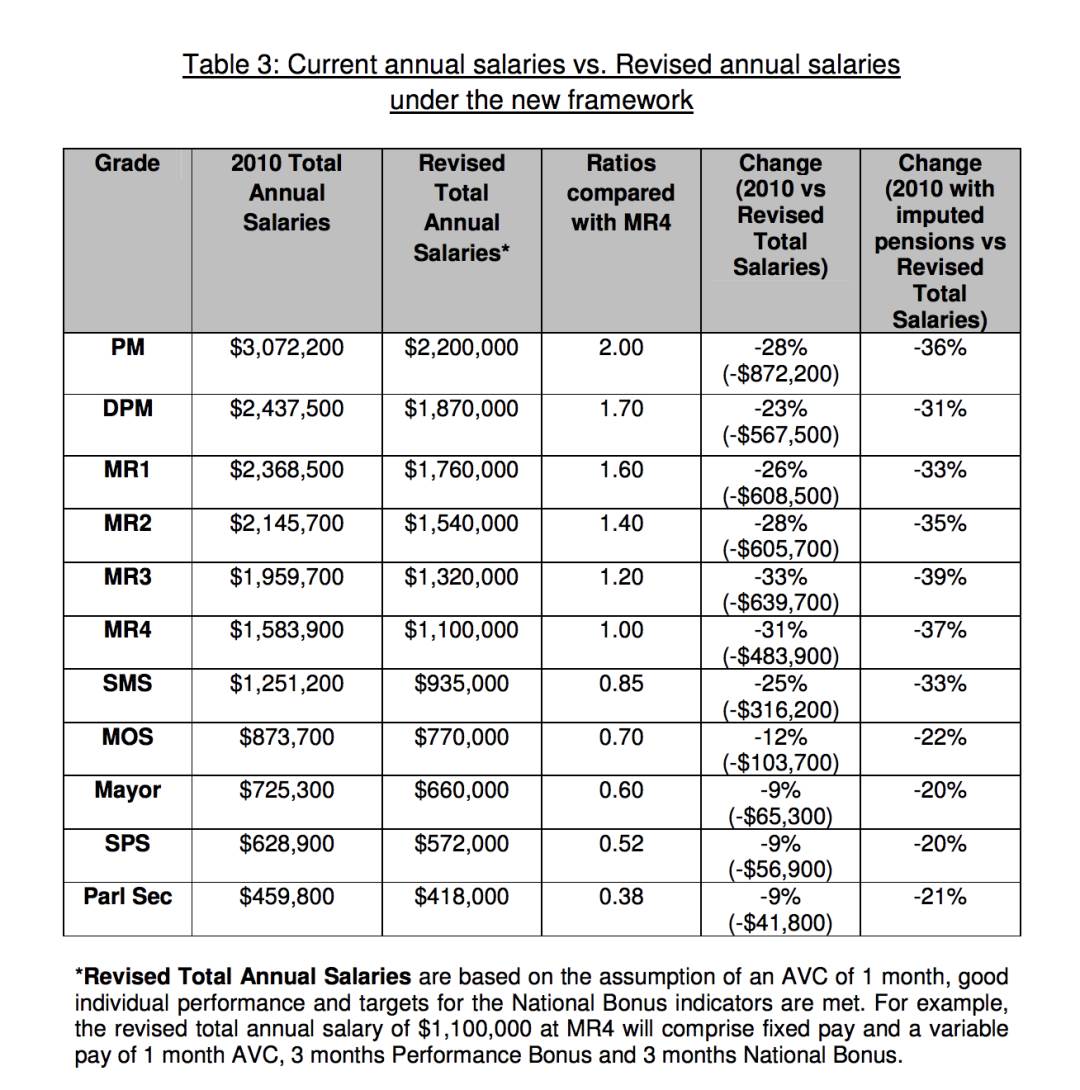 Table 3: Current annual salaries vs. Revised annual salaries under the new framework

| Grade | 2010 Total Annual Salaries | Revised Total Annual Salaries* | Ratios compared with MR4 | Change (2010 vs Revised Total Salaries) | Change (2010 with imputed pensions vs Revised Total Salaries) |
|---|---|---|---|---|---|
| PM | \$3,072,200 | \$2,200,000 | 2.00 | -28% (-\$872,200) | -36% |
| DPM | \$2,437,500 | \$1,870,000 | 1.70 | -23% (-\$567,500) | -31% |
| MR1 | \$2,368,500 | \$1,760,000 | 1.60 | -26% (-\$608,500) | -33% |
| MR2 | \$2,145,700 | \$1,540,000 | 1.40 | -28% (-\$605,700) | -35% |
| MR3 | \$1,959,700 | \$1,320,000 | 1.20 | -33% (-\$639,700) | -39% |
| MR4 | \$1,583,900 | \$1,100,000 | 1.00 | -31% (-\$483,900) | -37% |
| SMS | \$1,251,200 | \$935,000 | 0.85 | -25% (-\$316,200) | -33% |
| MOS | \$873,700 | \$770,000 | 0.70 | -12% (-\$103,700) | -22% |
| Mayor | \$725,300 | \$660,000 | 0.60 | -9% (-\$65,300) | -20% |
| SPS | \$628,900 | \$572,000 | 0.52 | -9% (-\$56,900) | -20% |
| Parl Sec | \$459,800 | \$418,000 | 0.38 | -9% (-\$41,800) | -21% |

*Revised Total Annual Salaries are based on the assumption of an AVC of 1 month, good individual performance and targets for the National Bonus indicators are met. For example, the revised total annual salary of \$1,100,000 at MR4 will comprise fixed pay and a variable pay of 1 month AVC, 3 months Performance Bonus and 3 months National Bonus.